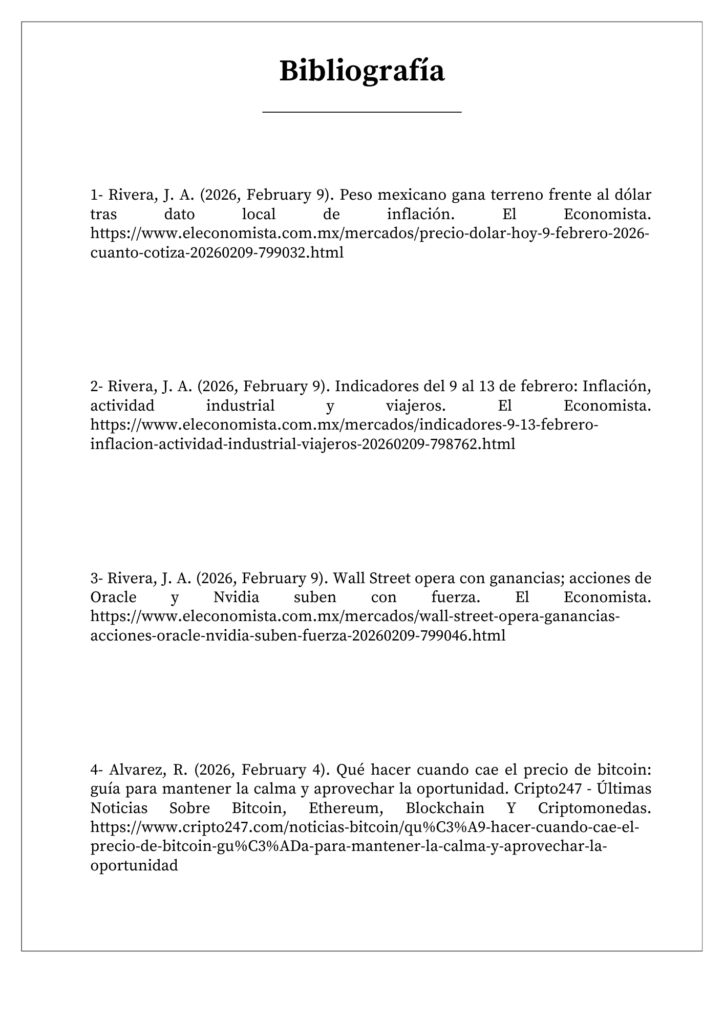 Bibliografía

1- Rivera, J. A. (2026, February 9). Peso mexicano gana terreno frente al dólar tras dato local de inflación. El Economista. https://www.eleconomista.com.mx/mercados/precio-dolar-hoy-9-febrero-2026-cuanto-cotiza-20260209-799032.html

2- Rivera, J. A. (2026, February 9). Indicadores del 9 al 13 de febrero: Inflación, actividad industrial y viajeros. El Economista. https://www.eleconomista.com.mx/mercados/indicadores-9-13-febrero-inflacion-actividad-industrial-viajeros-20260209-798762.html

3- Rivera, J. A. (2026, February 9). Wall Street opera con ganancias; acciones de Oracle y Nvidia suben con fuerza. El Economista. https://www.eleconomista.com.mx/mercados/wall-street-opera-ganancias-acciones-oracle-nvidia-suben-fuerza-20260209-799046.html

4- Alvarez, R. (2026, February 4). Qué hacer cuando cae el precio de bitcoin: guía para mantener la calma y aprovechar la oportunidad. Cripto247 - Últimas Noticias Sobre Bitcoin, Ethereum, Blockchain Y Criptomonedas. https://www.cripto247.com/noticias-bitcoin/qu%C3%A9-hacer-cuando-cae-el-precio-de-bitcoin-gu%C3%ADa-para-mantener-la-calma-y-aprovechar-la-oportunidad